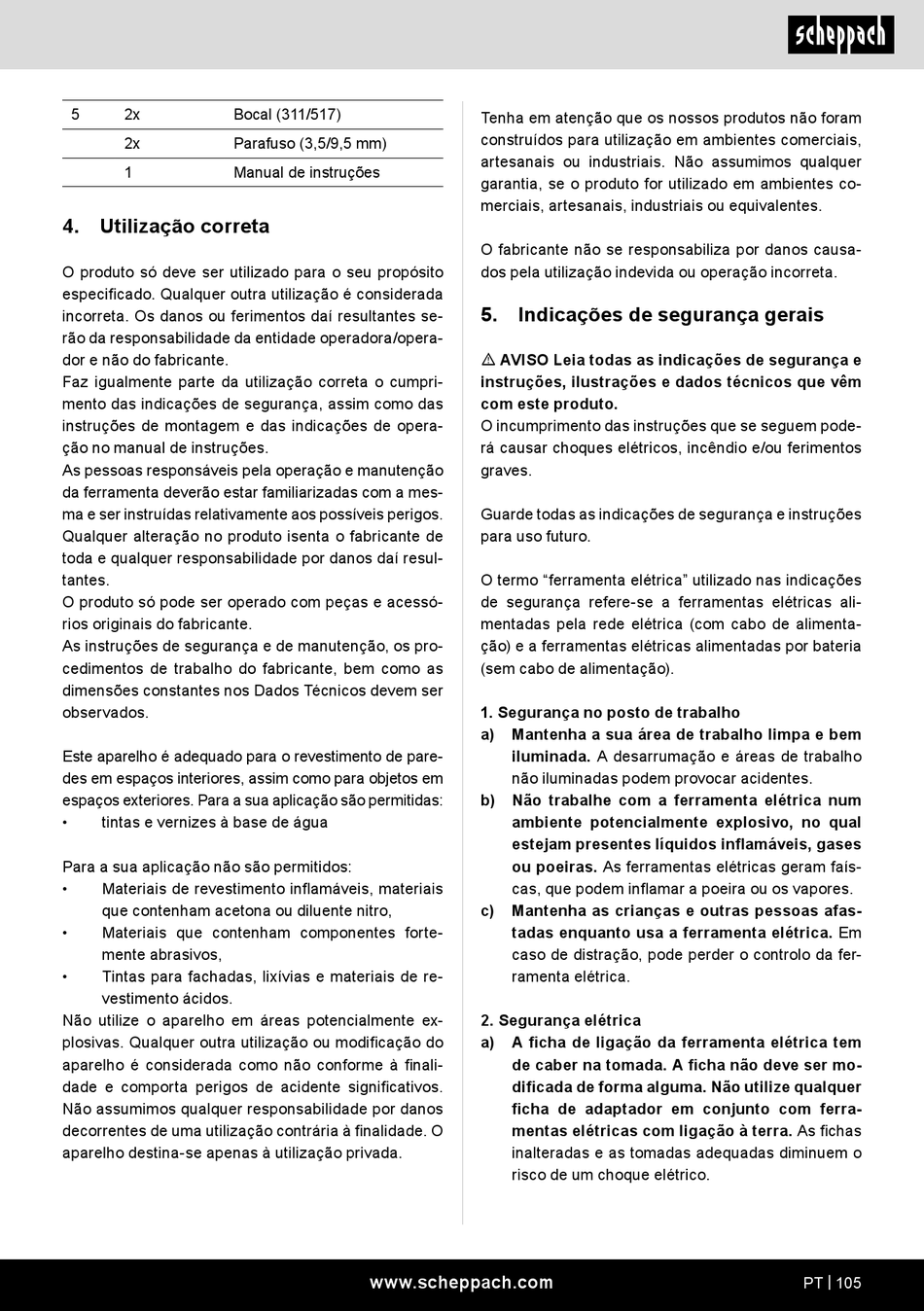 scheppach

| 5 | 2x | Bocal (311/517) |
|---|---|---|
| | 2x | Parafuso (3,5/9,5 mm) |
| | 1 | Manual de instruções |

4. Utilização correta

O produto só deve ser utilizado para o seu propósito especificado. Qualquer outra utilização é considerada incorreta. Os danos ou ferimentos daí resultantes serão da responsabilidade da entidade operadora/operador e não do fabricante.
Faz igualmente parte da utilização correta o cumprimento das indicações de segurança, assim como das instruções de montagem e das indicações de operação no manual de instruções.
As pessoas responsáveis pela operação e manutenção da ferramenta deverão estar familiarizadas com a mesma e ser instruídas relativamente aos possíveis perigos. Qualquer alteração no produto isenta o fabricante de toda e qualquer responsabilidade por danos daí resultantes.
O produto só pode ser operado com peças e acessórios originais do fabricante.
As instruções de segurança e de manutenção, os procedimentos de trabalho do fabricante, bem como as dimensões constantes nos Dados Técnicos devem ser observados.

Este aparelho é adequado para o revestimento de paredes em espaços interiores, assim como para objetos em espaços exteriores. Para a sua aplicação são permitidas:
• tintas e vernizes à base de água

Para a sua aplicação não são permitidos:
• Materiais de revestimento inflamáveis, materiais que contenham acetona ou diluente nitro,
• Materiais que contenham componentes fortemente abrasivos,
• Tintas para fachadas, lixívias e materiais de revestimento ácidos.
Não utilize o aparelho em áreas potencialmente explosivas. Qualquer outra utilização ou modificação do aparelho é considerada como não conforme à finalidade e comporta perigos de acidente significativos. Não assumimos qualquer responsabilidade por danos decorrentes de uma utilização contrária à finalidade. O aparelho destina-se apenas à utilização privada.

Tenha em atenção que os nossos produtos não foram construídos para utilização em ambientes comerciais, artesanais ou industriais. Não assumimos qualquer garantia, se o produto for utilizado em ambientes comerciais, artesanais, industriais ou equivalentes.

O fabricante não se responsabiliza por danos causados pela utilização indevida ou operação incorreta.

5. Indicações de segurança gerais

⚠ AVISO Leia todas as indicações de segurança e instruções, ilustrações e dados técnicos que vêm com este produto.
O incumprimento das instruções que se seguem poderá causar choques elétricos, incêndio e/ou ferimentos graves.

Guarde todas as indicações de segurança e instruções para uso futuro.

O termo “ferramenta elétrica” utilizado nas indicações de segurança refere-se a ferramentas elétricas alimentadas pela rede elétrica (com cabo de alimentação) e a ferramentas elétricas alimentadas por bateria (sem cabo de alimentação).

1. Segurança no posto de trabalho
a) Mantenha a sua área de trabalho limpa e bem iluminada. A desarrumação e áreas de trabalho não iluminadas podem provocar acidentes.
b) Não trabalhe com a ferramenta elétrica num ambiente potencialmente explosivo, no qual estejam presentes líquidos inflamáveis, gases ou poeiras. As ferramentas elétricas geram faíscas, que podem inflamar a poeira ou os vapores.
c) Mantenha as crianças e outras pessoas afastadas enquanto usa a ferramenta elétrica. Em caso de distração, pode perder o controlo da ferramenta elétrica.

2. Segurança elétrica
a) A ficha de ligação da ferramenta elétrica tem de caber na tomada. A ficha não deve ser modificada de forma alguma. Não utilize qualquer ficha de adaptador em conjunto com ferramentas elétricas com ligação à terra. As fichas inalteradas e as tomadas adequadas diminuem o risco de um choque elétrico.

www.scheppach.com
PT | 105